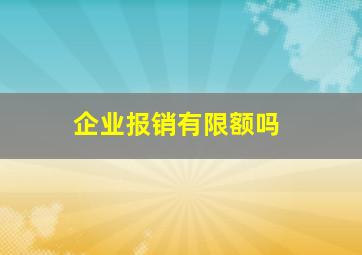 企业报销有限额吗